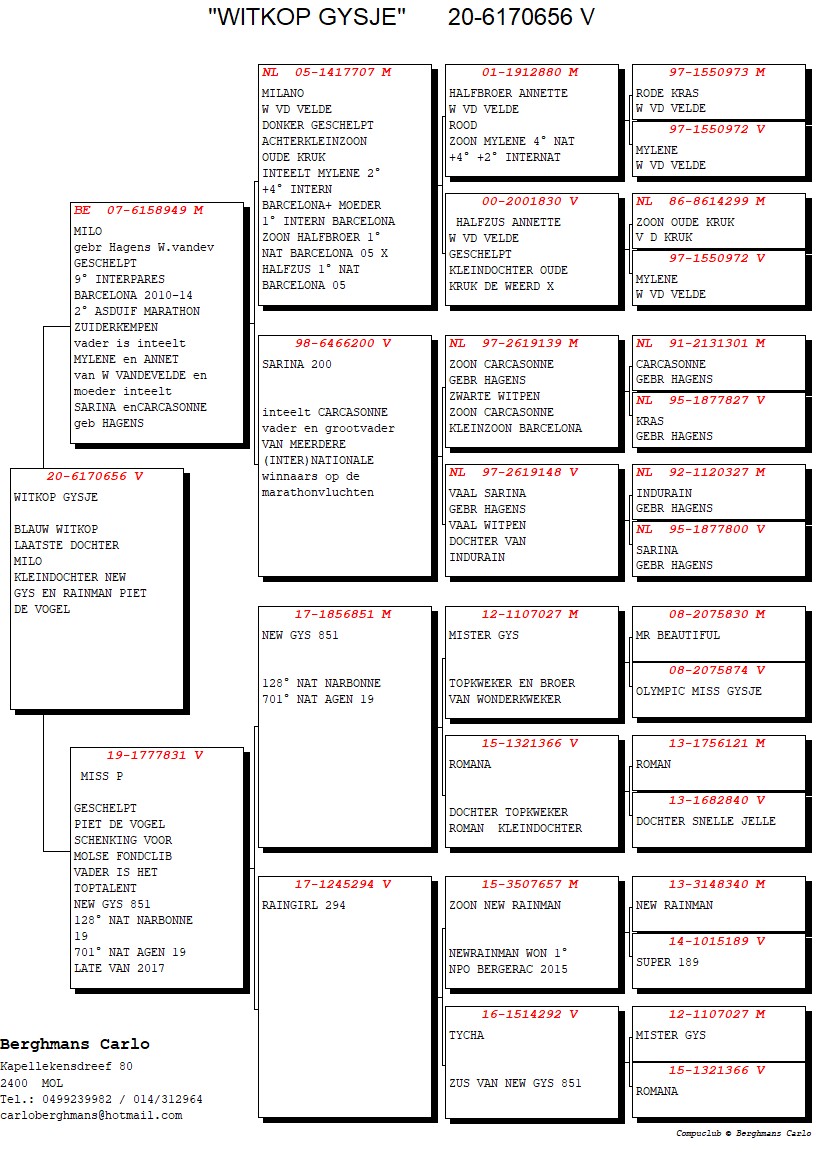 "WITKOP GYSJE" 20-6170656 V

20-6170656 V
WITKOP GYSJE

BLAUW WITKOP
LAATSTE DOCHTER
MILO
KLEINDOCHTER NEW
GYS EN RAINMAN PIET
DE VOGEL

BE 07-6158949 M
MILO
gebr Hagens W.vandev
GESCHELPT
9° INTERPARES
BARCELONA 2010-14
2° ASDUIF MARATHON
ZUIDERKEMPEN
vader is inteelt
MYLENE en ANNET
van W VANDEVELDE en
moeder inteelt
SARINA enCARCASONNE
geb HAGENS

19-1777831 V
MISS P

GESCHELPT
PIET DE VOGEL
SCHENKING VOOR
MOLSE FONDCLIB
VADER IS HET
TOPTALENT
NEW GYS 851
128° NAT NARBONNE
19
701° NAT AGEN 19
LATE VAN 2017

NL 05-1417707 M
MILANO
W VD VELDE
DONKER GESCHELPT
ACHTERKLEINZOON
OUDE KRUK
INTEELT MYLENE 2°
+4° INTERN
BARCELONA+ MOEDER
1° INTERN BARCELONA
ZOON HALFBROER 1°
NAT BARCELONA 05 X
HALFZUS 1° NAT
BARCELONA 05

98-6466200 V
SARINA 200

inteelt CARCASONNE
vader en grootvader
VAN MEERDERE
(INTER)NATIONALE
winnaars op de
marathonvluchten

17-1856851 M
NEW GYS 851

128° NAT NARBONNE
701° NAT AGEN 19

17-1245294 V
RAINGIRL 294

01-1912880 M
HALFBROER ANNETTE
W VD VELDE
ROOD
ZOON MYLENE 4° NAT
+4° +2° INTERNAT

00-2001830 V
HALFZUS ANNETTE
W VD VELDE
GESCHELPT
KLEINDOCHTER OUDE
KRUK DE WEERD X

NL 97-2619139 M
ZOON CARCASONNE
GEBR HAGENS
ZWARTE WITPEN
ZOON CARCASONNE
KLEINZOON BARCELONA

NL 97-2619148 V
VAAL SARINA
GEBR HAGENS
VAAL WITPEN
DOCHTER VAN
INDURAIN

12-1107027 M
MISTER GYS

TOPKWEKER EN BROER
VAN WONDERKWEKER

15-1321366 V
ROMANA

DOCHTER TOPKWEKER
ROMAN KLEINDOCHTER

15-3507657 M
ZOON NEW RAINMAN

NEWRAINMAN WON 1°
NPO BERGERAC 2015

16-1514292 V
TYCHA

ZUS VAN NEW GYS 851

97-1550973 M
RODE KRAS
W VD VELDE

97-1550972 V
MYLENE
W VD VELDE

NL 86-8614299 M
ZOON OUDE KRUK
V D KRUK

97-1550972 V
MYLENE
W VD VELDE

NL 91-2131301 M
CARCASONNE
GEBR HAGENS

NL 95-1877827 V
KRAS
GEBR HAGENS

NL 92-1120327 M
INDURAIN
GEBR HAGENS

NL 95-1877800 V
SARINA
GEBR HAGENS

08-2075830 M
MR BEAUTIFUL

08-2075874 V
OLYMPIC MISS GYSJE

13-1756121 M
ROMAN

13-1682840 V
DOCHTER SNELLE JELLE

13-3148340 M
NEW RAINMAN

14-1015189 V
SUPER 189

12-1107027 M
MISTER GYS

15-1321366 V
ROMANA

Berghmans Carlo
Kapellekensdreef 80
2400 MOL
Tel.: 0499239982 / 014/312964
carloberghmans@hotmail.com

Compuclub © Berghmans Carlo